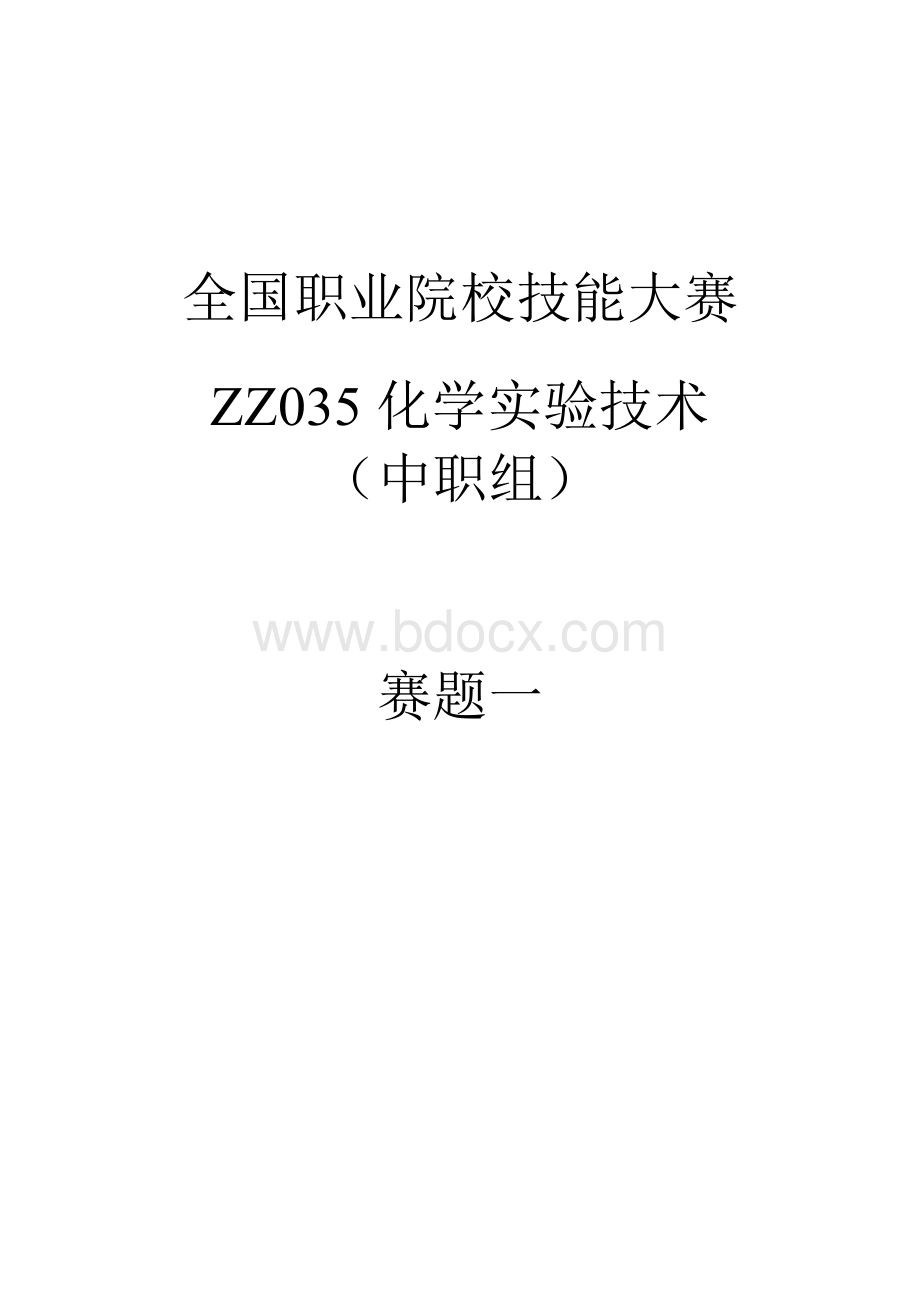 全国职业院校技能大赛

ZZ035 化学实验技术
（中职组）

www.bdocx.com

赛题一